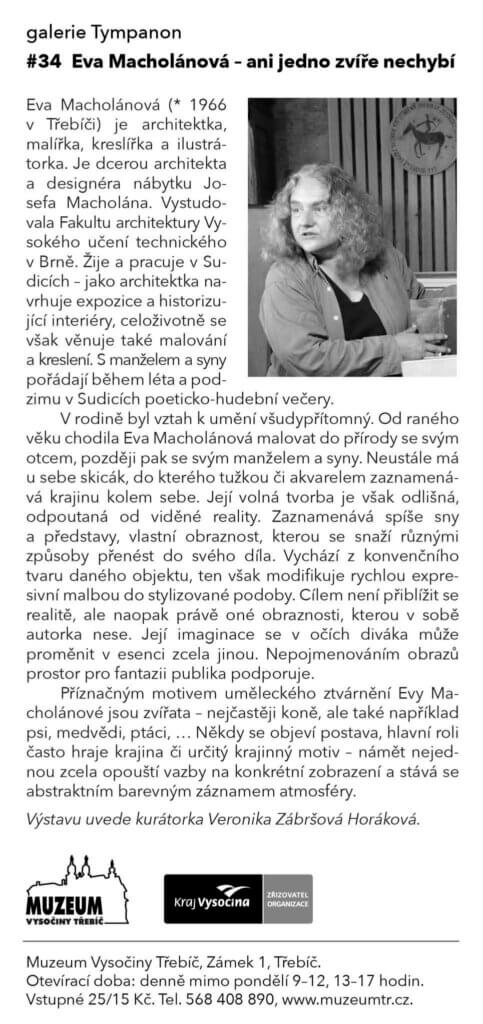 galerie Tympanon

#34 Eva Macholánová – ani jedno zvíře nechybí

Eva Macholánová (* 1966 v Třebíči) je architektka, malířka, kreslířka a ilustrátorka. Je dcerou architekta a designéra nábytku Josefa Macholána. Vystudovala Fakultu architektury Vysokého učení technického v Brně. Žije a pracuje v Sudicích – jako architektka navrhuje expozice a historizující interiéry, celoživotně se však věnuje také malování a kreslení. S manželem a syny pořádají během léta a podzimu v Sudicích poeticko-hudební večery.

V rodině byl vztah k umění všudypřítomný. Od raného věku chodila Eva Macholánová malovat do přírody se svým otcem, později pak se svým manželem a syny. Neustále má u sebe skicák, do kterého tužkou či akvarelem zaznamenává krajinu kolem sebe. Její volná tvorba je však odlišná, odpoutaná od viděné reality. Zaznamenává spíše sny a představy, vlastní obraznost, kterou se snaží různými způsoby přenést do svého díla. Vychází z konvenčního tvaru daného objektu, ten však modifikuje rychlou expresivní malbou do stylizované podoby. Cílem není přiblížit se realitě, ale naopak právě oné obraznosti, kterou v sobě autorka nese. Její imaginace se v očích diváka může proměnit v esenci zcela jinou. Nepojmenováním obrazů prostor pro fantazii publika podporuje.

Příznačným motivem uměleckého ztvárnění Evy Macholánové jsou zvířata – nejčastěji koně, ale také například psi, medvědi, ptáci, … Někdy se objeví postava, hlavní roli často hraje krajina či určitý krajinný motiv – námět nejednou zcela opouští vazby na konkrétní zobrazení a stává se abstraktním barevným záznamem atmosféry.

Výstavu uvede kurátorka Veronika Zábršová Horáková.

MUZEUM VYSOČINY TŘEBÍČ

Kraj Vysočina ZŘIZOVATEL ORGANIZACE

Muzeum Vysočiny Třebíč, Zámek 1, Třebíč.
Otevírací doba: denně mimo pondělí 9–12, 13–17 hodin.
Vstupné 25/15 Kč. Tel. 568 408 890, www.muzeumtr.cz.